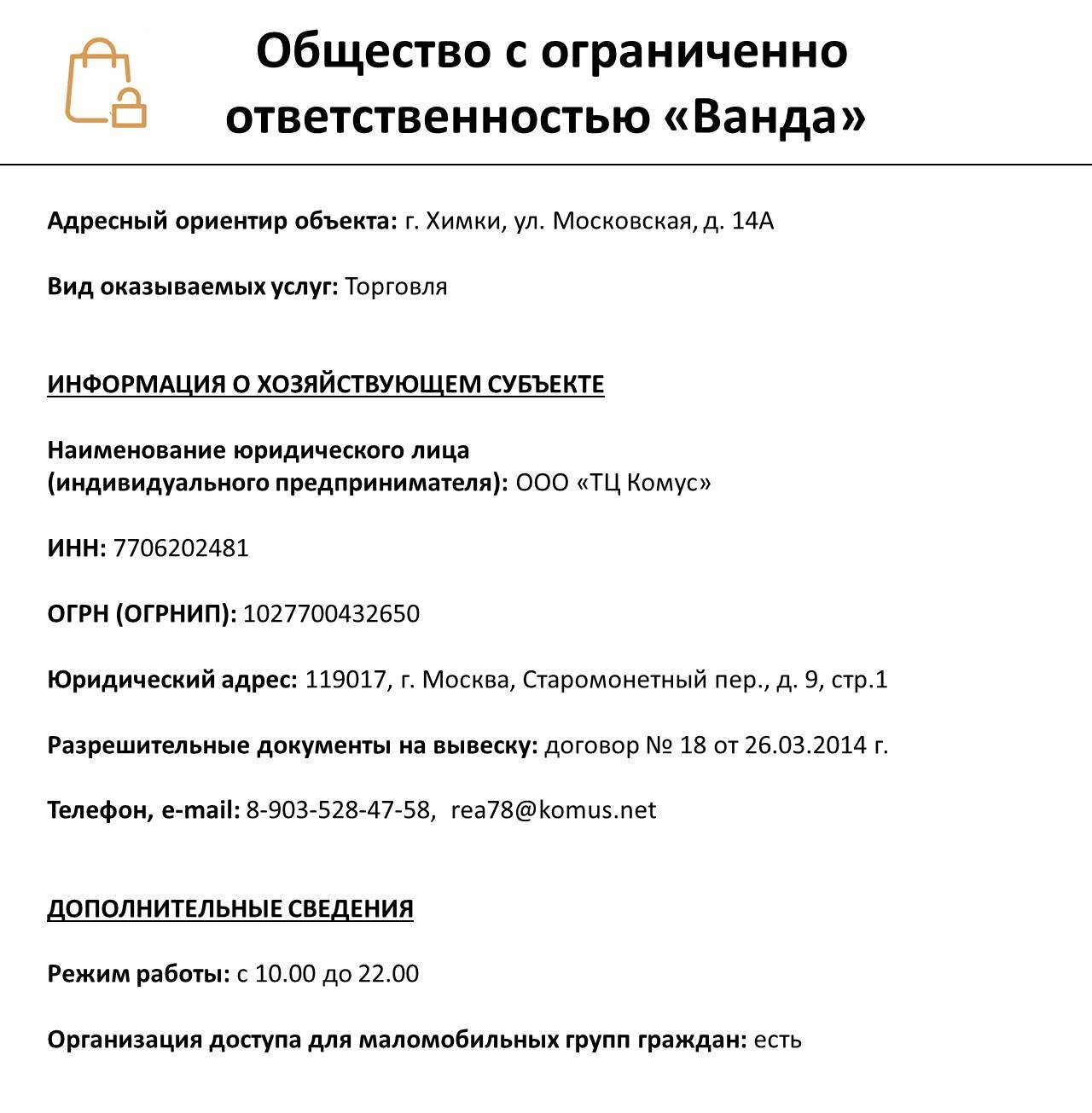 Общество с ограниченно ответственностью «Ванда»

Адресный ориентир объекта: г. Химки, ул. Московская, д. 14А

Вид оказываемых услуг: Торговля

ИНФОРМАЦИЯ О ХОЗЯЙСТВУЮЩЕМ СУБЪЕКТЕ

Наименование юридического лица (индивидуального предпринимателя): ООО «ТЦ Комус»

ИНН: 7706202481

ОГРН (ОГРНИП): 1027700432650

Юридический адрес: 119017, г. Москва, Старомонетный пер., д. 9, стр.1

Разрешительные документы на вывеску: договор № 18 от 26.03.2014 г.

Телефон, e-mail: 8-903-528-47-58, rea78@komus.net

ДОПОЛНИТЕЛЬНЫЕ СВЕДЕНИЯ

Режим работы: с 10.00 до 22.00

Организация доступа для маломобильных групп граждан: есть